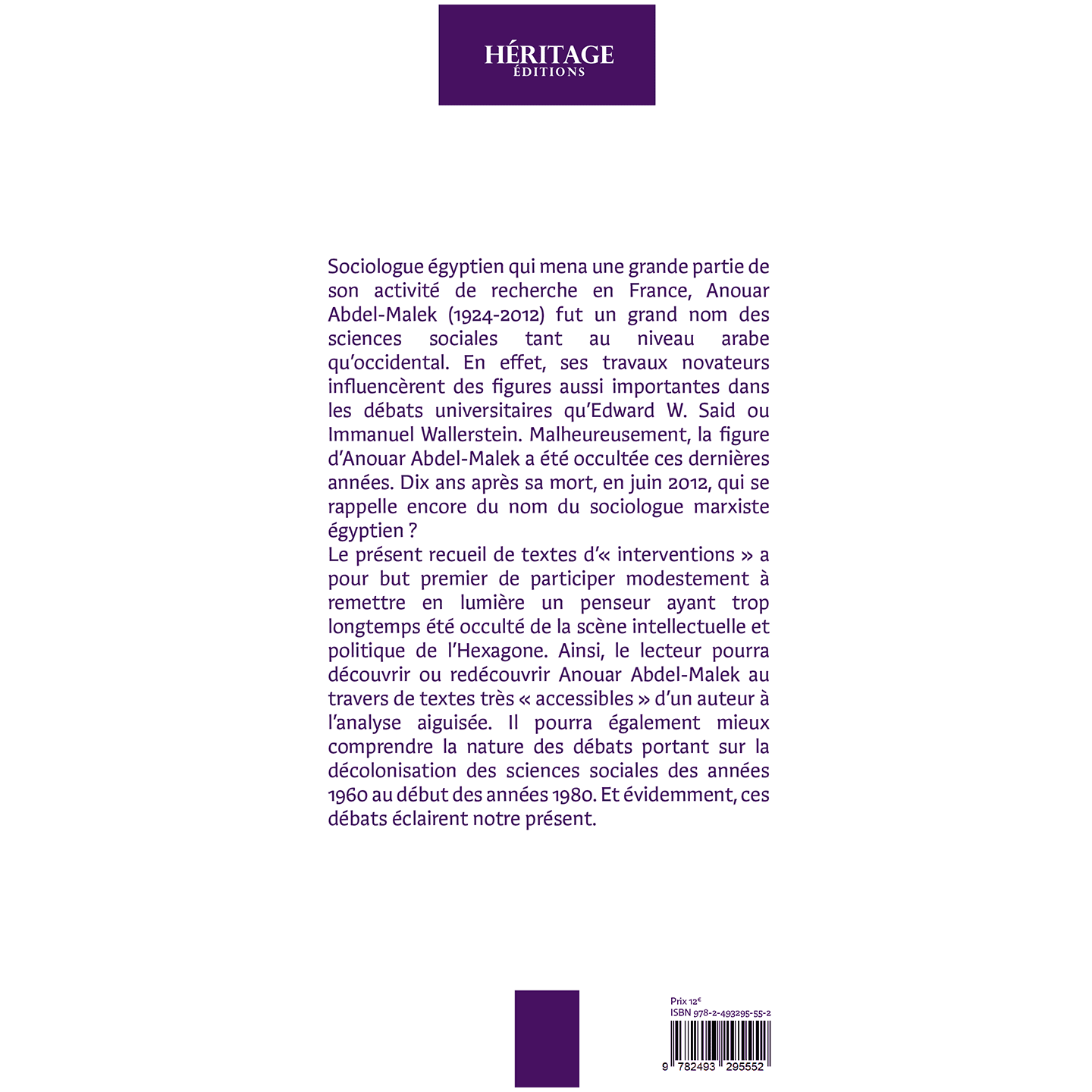 HÉRITAGE
ÉDITIONS

Sociologue égyptien qui mena une grande partie de son activité de recherche en France, Anouar Abdel-Malek (1924-2012) fut un grand nom des sciences sociales tant au niveau arabe qu'occidental. En effet, ses travaux novateurs influencèrent des figures aussi importantes dans les débats universitaires qu'Edward W. Said ou Immanuel Wallerstein. Malheureusement, la figure d'Anouar Abdel-Malek a été occultée ces dernières années. Dix ans après sa mort, en juin 2012, qui se rappelle encore du nom du sociologue marxiste égyptien ?
Le présent recueil de textes d'« interventions » a pour but premier de participer modestement à remettre en lumière un penseur ayant trop longtemps été occulté de la scène intellectuelle et politique de l'Hexagone. Ainsi, le lecteur pourra découvrir ou redécouvrir Anouar Abdel-Malek au travers de textes très « accessibles » d'un auteur à l'analyse aiguisée. Il pourra également mieux comprendre la nature des débats portant sur la décolonisation des sciences sociales des années 1960 au début des années 1980. Et évidemment, ces débats éclairent notre présent.

Prix 12€
ISBN 978-2-493295-55-2
9 782493 295552